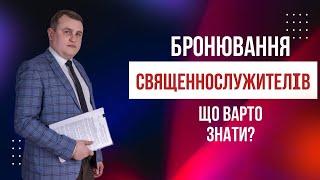 БРОНЮВАННЯ

СВЯЩЕННОСЛУЖИТЕЛІВ

ЩО ВАРТО ЗНАТИ?